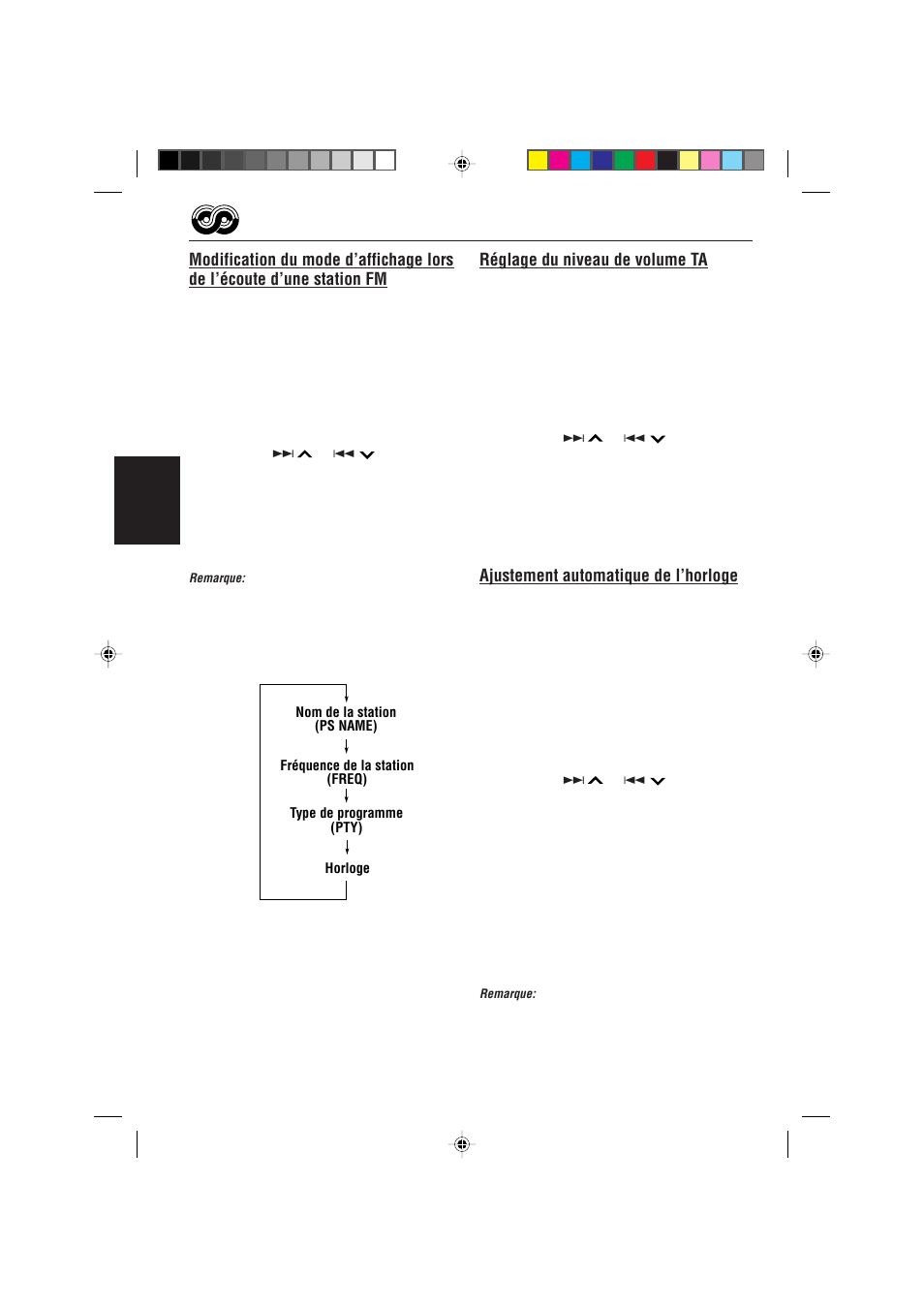 Modification du mode d'affichage lors de l'écoute d'une station FM

Remarque:

Nom de la station
(PS NAME)

Fréquence de la station
(FREQ)

Type de programme
(PTY)

Horloge

Réglage du niveau de volume TA

Ajustement automatique de l'horloge

Remarque: